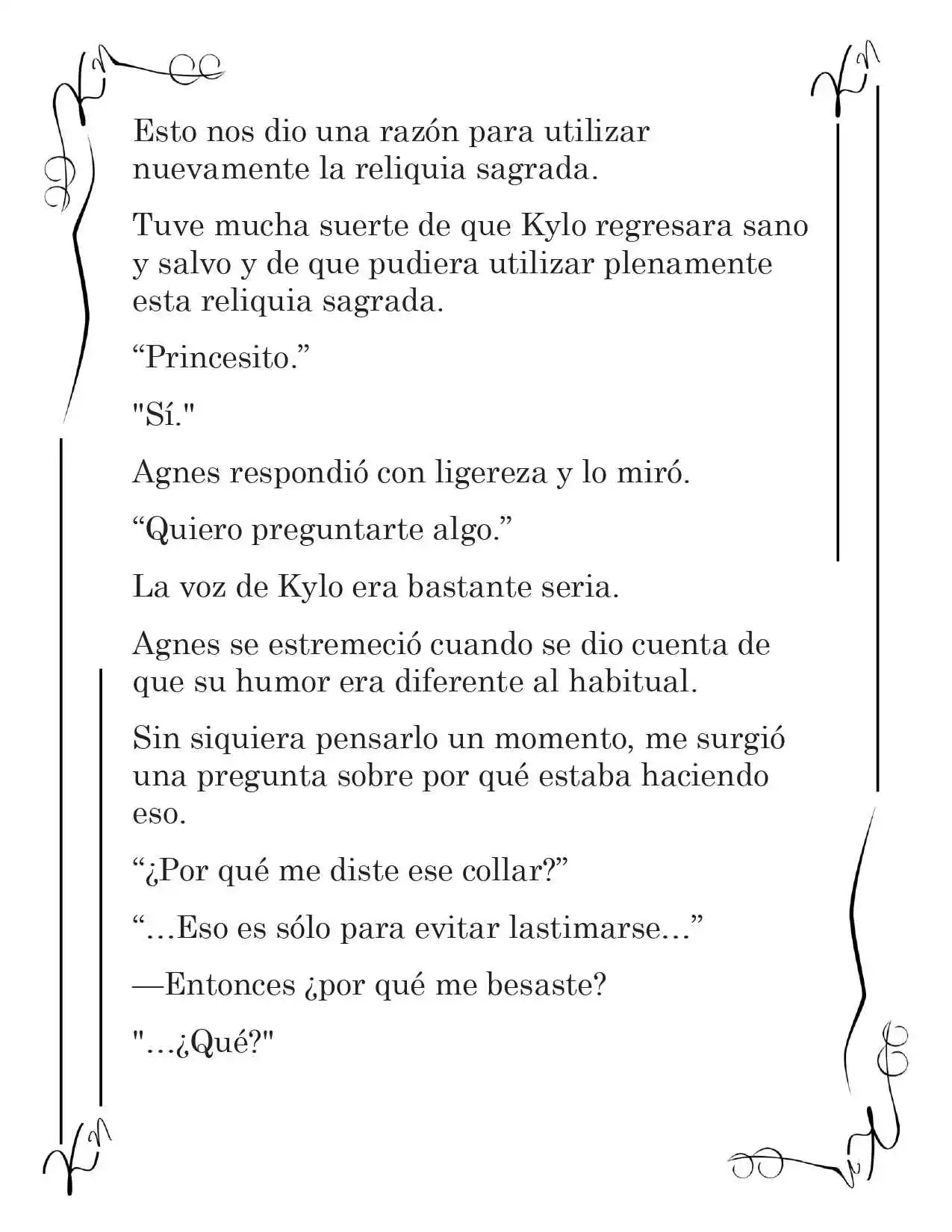 Esto nos dio una razón para utilizar nuevamente la reliquia sagrada.

Tuve mucha suerte de que Kylo regresara sano y salvo y de que pudiera utilizar plenamente esta reliquia sagrada.

"Princesito."

"Sí."

Agnes respondió con ligereza y lo miró.

"Quiero preguntarte algo."

La voz de Kylo era bastante seria.

Agnes se estremeció cuando se dio cuenta de que su humor era diferente al habitual.

Sin siquiera pensarlo un momento, me surgió una pregunta sobre por qué estaba haciendo eso.

"¿Por qué me diste ese collar?"

"…Eso es sólo para evitar lastimarse…"

—Entonces ¿por qué me besaste?

"…¿Qué?"